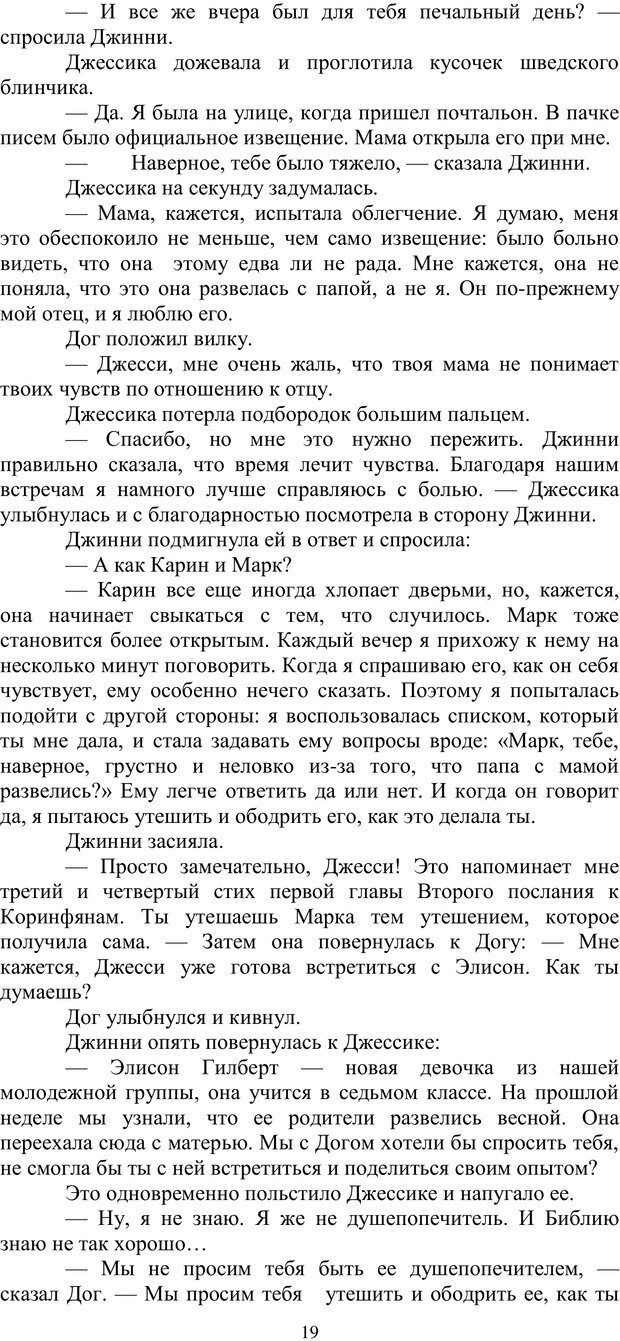 — И все же вчера был для тебя печальный день? — спросила Джинни.

Джессика дожевала и проглотила кусочек шведского блинчика.

— Да. Я была на улице, когда пришел почтальон. В пачке писем было официальное извещение. Мама открыла его при мне.

— Наверное, тебе было тяжело, — сказала Джинни.

Джессика на секунду задумалась.

— Мама, кажется, испытала облегчение. Я думаю, меня это обеспокоило не меньше, чем само извещение: было больно видеть, что она этому едва ли не рада. Мне кажется, она не поняла, что это она развелась с папой, а не я. Он по-прежнему мой отец, и я люблю его.

Дог положил вилку.

— Джесси, мне очень жаль, что твоя мама не понимает твоих чувств по отношению к отцу.

Джессика потерла подбородок большим пальцем.

— Спасибо, но мне это нужно пережить. Джинни правильно сказала, что время лечит чувства. Благодаря нашим встречам я намного лучше справляюсь с болью. — Джессика улыбнулась и с благодарностью посмотрела в сторону Джинни.

Джинни подмигнула ей в ответ и спросила:

— А как Карин и Марк?

— Карин все еще иногда хлопает дверьми, но, кажется, она начинает свыкаться с тем, что случилось. Марк тоже становится более открытым. Каждый вечер я прихожу к нему на несколько минут поговорить. Когда я спрашиваю его, как он себя чувствует, ему особенно нечего сказать. Поэтому я попыталась подойти с другой стороны: я воспользовалась списком, который ты мне дала, и стала задавать ему вопросы вроде: «Марк, тебе, наверное, грустно и неловко из-за того, что папа с мамой развелись?» Ему легче ответить да или нет. И когда он говорит да, я пытаюсь утешить и ободрить его, как это делала ты.

Джинни засияла.

— Просто замечательно, Джесси! Это напоминает мне третий и четвертый стих первой главы Второго послания к Коринфянам. Ты утешаешь Марка тем утешением, которое получила сама. — Затем она повернулась к Догу: — Мне кажется, Джесси уже готова встретиться с Элисон. Как ты думаешь?

Дог улыбнулся и кивнул.

Джинни опять повернулась к Джессике:

— Элисон Гилберт — новая девочка из нашей молодежной группы, она учится в седьмом классе. На прошлой неделе мы узнали, что ее родители развелись весной. Она переехала сюда с матерью. Мы с Догом хотели бы спросить тебя, не смогла бы ты с ней встретиться и поделиться своим опытом?

Это одновременно польстило Джессике и напугало ее.

— Ну, я не знаю. Я же не душепопечитель. И Библию знаю не так хорошо…

— Мы не просим тебя быть ее душепопечителем, — сказал Дог. — Мы просим тебя утешить и ободрить ее, как ты

19